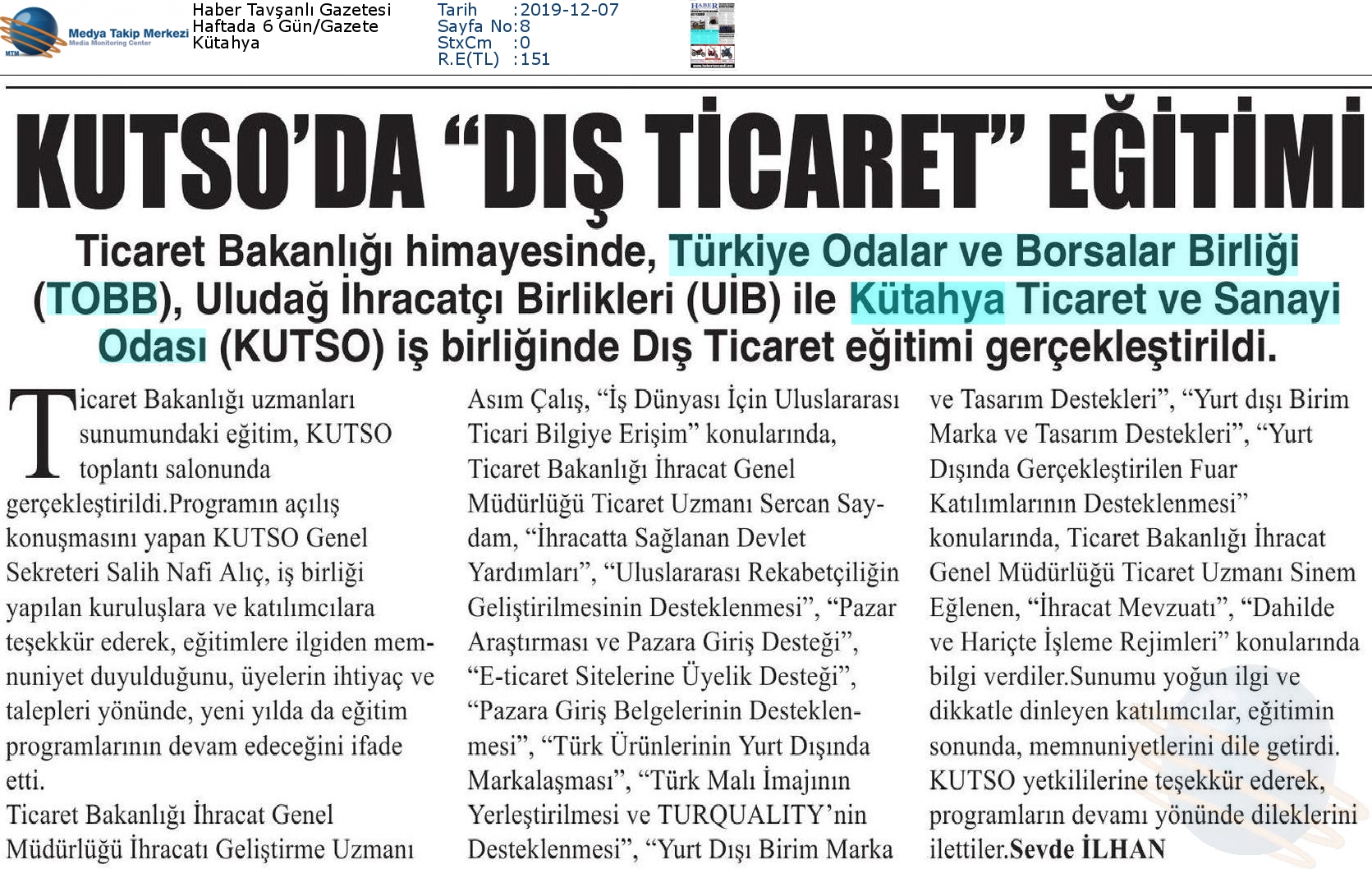 Medya Takip Merkezi
Media Monitoring Center
MTM

Haber Tavşanlı Gazetesi
Haftada 6 Gün/Gazete
Kütahya

Tarih :2019-12-07
Sayfa No:8
StxCm :0
R.E(TL) :151

KUTSO'DA "DIŞ TİCARET" EĞİTİMİ

Ticaret Bakanlığı himayesinde, Türkiye Odalar ve Borsalar Birliği (TOBB), Uludağ İhracatçı Birlikleri (UİB) ile Kütahya Ticaret ve Sanayi Odası (KUTSO) iş birliğinde Dış Ticaret eğitimi gerçekleştirildi.

Ticaret Bakanlığı uzmanları sunumundaki eğitim, KUTSO toplantı salonunda gerçekleştirildi.Programın açılış konuşmasını yapan KUTSO Genel Sekreteri Salih Nafi Alıç, iş birliği yapılan kuruluşlara ve katılımcılara teşekkür ederek, eğitimlere ilgiden memnuniyet duyulduğunu, üyelerin ihtiyaç ve talepleri yönünde, yeni yılda da eğitim programlarının devam edeceğini ifade etti.
Ticaret Bakanlığı İhracat Genel Müdürlüğü İhracatı Geliştirme Uzmanı Asım Çalış, "İş Dünyası İçin Uluslararası Ticari Bilgiye Erişim" konularında, Ticaret Bakanlığı İhracat Genel Müdürlüğü Ticaret Uzmanı Sercan Saydam, "İhracatta Sağlanan Devlet Yardımları", "Uluslararası Rekabetçiliğin Geliştirilmesinin Desteklenmesi", "Pazar Araştırması ve Pazara Giriş Desteği", "E-ticaret Sitelerine Üyelik Desteği", "Pazara Giriş Belgelerinin Desteklenmesi", "Türk Ürünlerinin Yurt Dışında Markalaşması", "Türk Malı İmajının Yerleştirilmesi ve TURQUALITY'nin Desteklenmesi", "Yurt Dışı Birim Marka ve Tasarım Destekleri", "Yurt dışı Birim Marka ve Tasarım Destekleri", "Yurt Dışında Gerçekleştirilen Fuar Katılımlarının Desteklenmesi" konularında, Ticaret Bakanlığı İhracat Genel Müdürlüğü Ticaret Uzmanı Sinem Eğlenen, "İhracat Mevzuatı", "Dahilde ve Hariçte İşleme Rejimleri" konularında bilgi verdiler.Sunumu yoğun ilgi ve dikkatle dinleyen katılımcılar, eğitimin sonunda, memnuniyetlerini dile getirdi. KUTSO yetkililerine teşekkür ederek, programların devamı yönünde dileklerini ilettiler.Sevde İLHAN